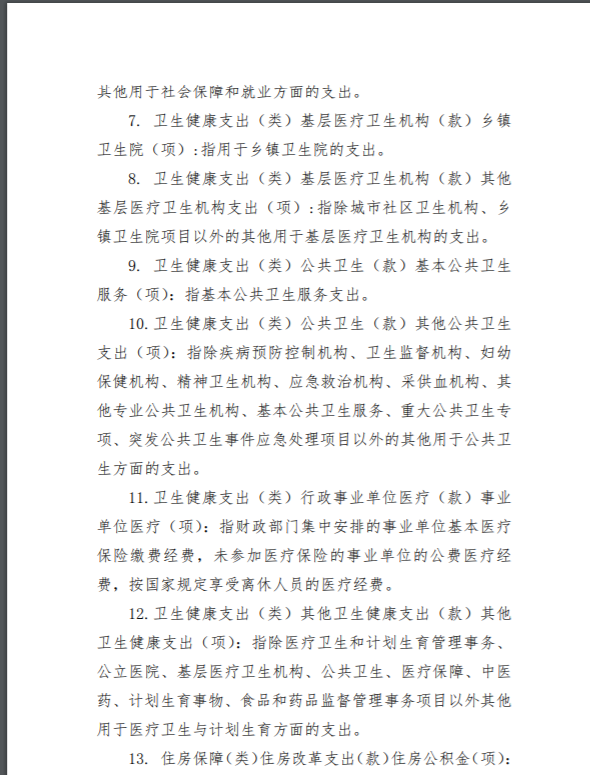 其他用于社会保障和就业方面的支出。

7. 卫生健康支出（类）基层医疗卫生机构（款）乡镇卫生院（项）：指用于乡镇卫生院的支出。

8. 卫生健康支出（类）基层医疗卫生机构（款）其他基层医疗卫生机构支出（项）：指除城市社区卫生机构、乡镇卫生院项目以外的其他用于基层医疗卫生机构的支出。

9. 卫生健康支出（类）公共卫生（款）基本公共卫生服务（项）：指基本公共卫生服务支出。

10. 卫生健康支出（类）公共卫生（款）其他公共卫生支出（项）：指除疾病预防控制机构、卫生监督机构、妇幼保健机构、精神卫生机构、应急救治机构、采供血机构、其他专业公共卫生机构、基本公共卫生服务、重大公共卫生专项、突发公共卫生事件应急处理项目以外的其他用于公共卫生方面的支出。

11. 卫生健康支出（类）行政事业单位医疗（款）事业单位医疗（项）：指财政部门集中安排的事业单位基本医疗保险缴费经费，未参加医疗保险的事业单位的公费医疗经费，按国家规定享受离休人员的医疗经费。

12. 卫生健康支出（类）其他卫生健康支出（款）其他卫生健康支出（项）：指除医疗卫生和计划生育管理事务、公立医院、基层医疗卫生机构、公共卫生、医疗保障、中医药、计划生育事物、食品和药品监督管理事务项目以外其他用于医疗卫生与计划生育方面的支出。

13. 住房保障(类)住房改革支出(款)住房公积金(项)：